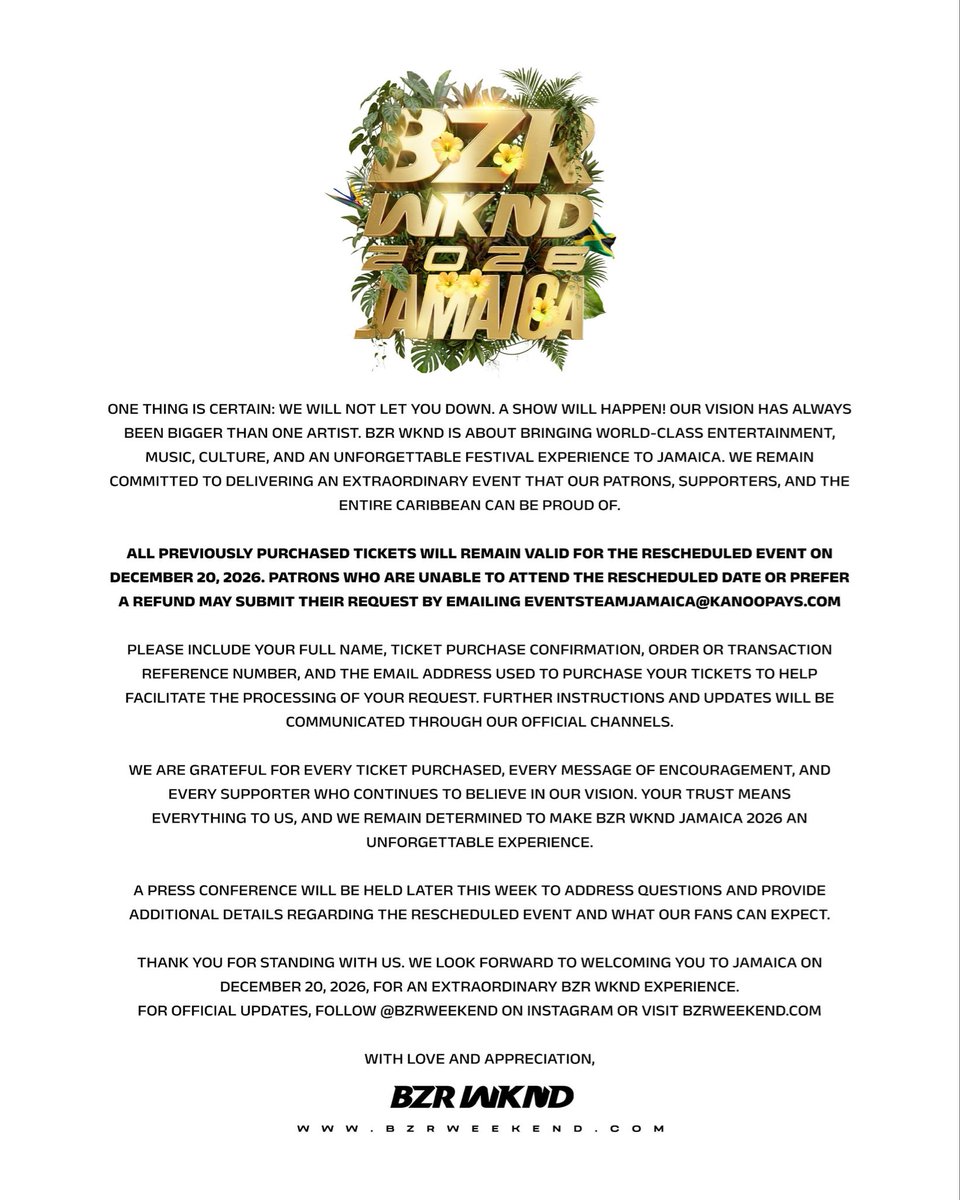 BZR
WKND
2026
JAMAICA

ONE THING IS CERTAIN: WE WILL NOT LET YOU DOWN. A SHOW WILL HAPPEN! OUR VISION HAS ALWAYS BEEN BIGGER THAN ONE ARTIST. BZR WKND IS ABOUT BRINGING WORLD-CLASS ENTERTAINMENT, MUSIC, CULTURE, AND AN UNFORGETTABLE FESTIVAL EXPERIENCE TO JAMAICA. WE REMAIN COMMITTED TO DELIVERING AN EXTRAORDINARY EVENT THAT OUR PATRONS, SUPPORTERS, AND THE ENTIRE CARIBBEAN CAN BE PROUD OF.

ALL PREVIOUSLY PURCHASED TICKETS WILL REMAIN VALID FOR THE RESCHEDULED EVENT ON DECEMBER 20, 2026. PATRONS WHO ARE UNABLE TO ATTEND THE RESCHEDULED DATE OR PREFER A REFUND MAY SUBMIT THEIR REQUEST BY EMAILING EVENTSTEAMJAMAICA@KANOOPAYS.COM

PLEASE INCLUDE YOUR FULL NAME, TICKET PURCHASE CONFIRMATION, ORDER OR TRANSACTION REFERENCE NUMBER, AND THE EMAIL ADDRESS USED TO PURCHASE YOUR TICKETS TO HELP FACILITATE THE PROCESSING OF YOUR REQUEST. FURTHER INSTRUCTIONS AND UPDATES WILL BE COMMUNICATED THROUGH OUR OFFICIAL CHANNELS.

WE ARE GRATEFUL FOR EVERY TICKET PURCHASED, EVERY MESSAGE OF ENCOURAGEMENT, AND EVERY SUPPORTER WHO CONTINUES TO BELIEVE IN OUR VISION. YOUR TRUST MEANS EVERYTHING TO US, AND WE REMAIN DETERMINED TO MAKE BZR WKND JAMAICA 2026 AN UNFORGETTABLE EXPERIENCE.

A PRESS CONFERENCE WILL BE HELD LATER THIS WEEK TO ADDRESS QUESTIONS AND PROVIDE ADDITIONAL DETAILS REGARDING THE RESCHEDULED EVENT AND WHAT OUR FANS CAN EXPECT.

THANK YOU FOR STANDING WITH US. WE LOOK FORWARD TO WELCOMING YOU TO JAMAICA ON DECEMBER 20, 2026, FOR AN EXTRAORDINARY BZR WKND EXPERIENCE.
FOR OFFICIAL UPDATES, FOLLOW @BZRWEEKEND ON INSTAGRAM OR VISIT BZRWEEKEND.COM

WITH LOVE AND APPRECIATION,

BZR WKND

WWW.BZRWEEKEND.COM